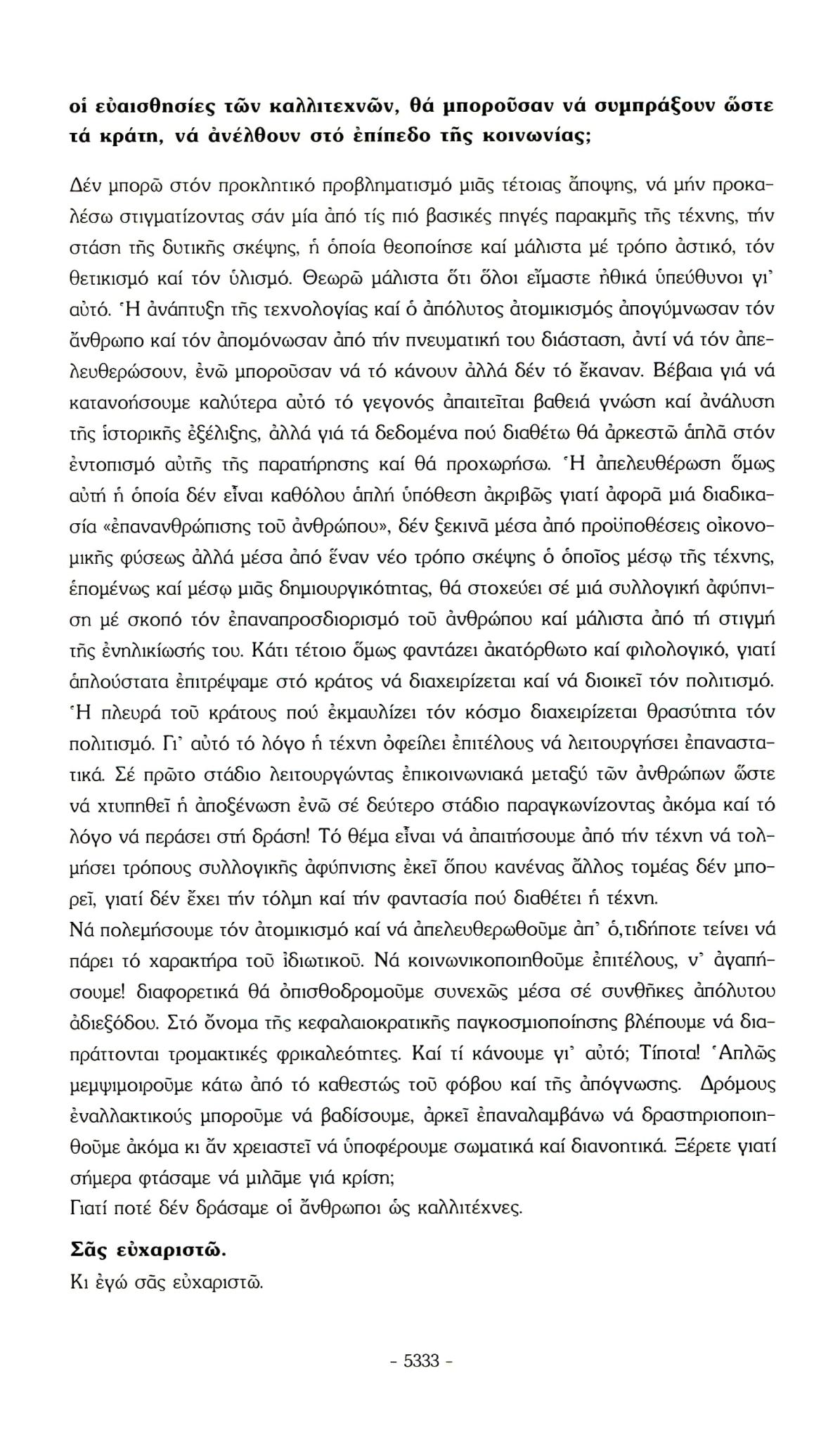 **οἱ εὐαισθησίες τῶν καλλιτεχνῶν, θά μποροῦσαν νά συμπράξουν ὥστε τά κράτη, νά ἀνέλθουν στό ἐπίπεδο τῆς κοινωνίας;**

Δέν μπορῶ στόν προκλητικό προβληματισμό μιᾶς τέτοιας ἄποψης, νά μήν προκαλέσω στιγματίζοντας σάν μία ἀπό τίς πιό βασικές πηγές παρακμῆς τῆς τέχνης, τήν στάση τῆς δυτικῆς σκέψης, ἡ ὁποία θεοποίησε καί μάλιστα μέ τρόπο ἀστικό, τόν θετικισμό καί τόν ὑλισμό. Θεωρῶ μάλιστα ὅτι ὅλοι εἴμαστε ἠθικά ὑπεύθυνοι γι' αὐτό. Ἡ ἀνάπτυξη τῆς τεχνολογίας καί ὁ ἀπόλυτος ἀτομικισμός ἀπογύμνωσαν τόν ἄνθρωπο καί τόν ἀπομόνωσαν ἀπό τήν πνευματική του διάσταση, ἀντί νά τόν ἀπελευθερώσουν, ἐνῶ μποροῦσαν νά τό κάνουν ἀλλά δέν τό ἔκαναν. Βέβαια γιά νά κατανοήσουμε καλύτερα αὐτό τό γεγονός ἀπαιτεῖται βαθειά γνώση καί ἀνάλυση τῆς ἱστορικῆς ἐξέλιξης, ἀλλά γιά τά δεδομένα πού διαθέτω θά ἀρκεστῶ ἁπλᾶ στόν ἐντοπισμό αὐτῆς τῆς παρατήρησης καί θά προχωρήσω. Ἡ ἀπελευθέρωση ὅμως αὐτή ἡ ὁποία δέν εἶναι καθόλου ἁπλή ὑπόθεση ἀκριβῶς γιατί ἀφορᾶ μιά διαδικασία «ἐπανανθρώπισης τοῦ ἀνθρώπου», δέν ξεκινᾶ μέσα ἀπό προϋποθέσεις οἰκονομικῆς φύσεως ἀλλά μέσα ἀπό ἕναν νέο τρόπο σκέψης ὁ ὁποῖος μέσῳ τῆς τέχνης, ἑπομένως καί μέσῳ μιᾶς δημιουργικότητας, θά στοχεύει σέ μιά συλλογική ἀφύπνιση μέ σκοπό τόν ἐπαναπροσδιορισμό τοῦ ἀνθρώπου καί μάλιστα ἀπό τή στιγμή τῆς ἐνηλικίωσής του. Κάτι τέτοιο ὅμως φαντάζει ἀκατόρθωτο καί φιλολογικό, γιατί ἁπλούστατα ἐπιτρέψαμε στό κράτος νά διαχειρίζεται καί νά διοικεῖ τόν πολιτισμό. Ἡ πλευρά τοῦ κράτους πού ἐκμαυλίζει τόν κόσμο διαχειρίζεται θρασύτητα τόν πολιτισμό. Γι' αὐτό τό λόγο ἡ τέχνη ὀφείλει ἐπιτέλους νά λειτουργήσει ἐπαναστατικά. Σέ πρῶτο στάδιο λειτουργώντας ἐπικοινωνιακά μεταξύ τῶν ἀνθρώπων ὥστε νά χτυπηθεῖ ἡ ἀποξένωση ἐνῶ σέ δεύτερο στάδιο παραγκωνίζοντας ἀκόμα καί τό λόγο νά περάσει στή δράση! Τό θέμα εἶναι νά ἀπαιτήσουμε ἀπό τήν τέχνη νά τολμήσει τρόπους συλλογικῆς ἀφύπνισης ἐκεῖ ὅπου κανένας ἄλλος τομέας δέν μπορεῖ, γιατί δέν ἔχει τήν τόλμη καί τήν φαντασία πού διαθέτει ἡ τέχνη.
Νά πολεμήσουμε τόν ἀτομικισμό καί νά ἀπελευθερωθοῦμε ἀπ' ὁ,τιδήποτε τείνει νά πάρει τό χαρακτήρα τοῦ ἰδιωτικοῦ. Νά κοινωνικοποιηθοῦμε ἐπιτέλους, ν' ἀγαπήσουμε! διαφορετικά θά ὀπισθοδρομοῦμε συνεχῶς μέσα σέ συνθῆκες ἀπόλυτου ἀδιεξόδου. Στό ὄνομα τῆς κεφαλαιοκρατικῆς παγκοσμιοποίησης βλέπουμε νά διαπράττονται τρομακτικές φρικαλεότητες. Καί τί κάνουμε γι' αὐτό; Τίποτα! Ἁπλῶς μεμψιμοιροῦμε κάτω ἀπό τό καθεστώς τοῦ φόβου καί τῆς ἀπόγνωσης. Δρόμους ἐναλλακτικούς μποροῦμε νά βαδίσουμε, ἀρκεῖ ἐπαναλαμβάνω νά δραστηριοποιηθοῦμε ἀκόμα κι ἄν χρειαστεῖ νά ὑποφέρουμε σωματικά καί διανοητικά. Ξέρετε γιατί σήμερα φτάσαμε νά μιλᾶμε γιά κρίση;
Γιατί ποτέ δέν δράσαμε οἱ ἄνθρωποι ὡς καλλιτέχνες.

**Σᾶς εὐχαριστῶ.**
Κι ἐγώ σᾶς εὐχαριστῶ.

- 5333 -